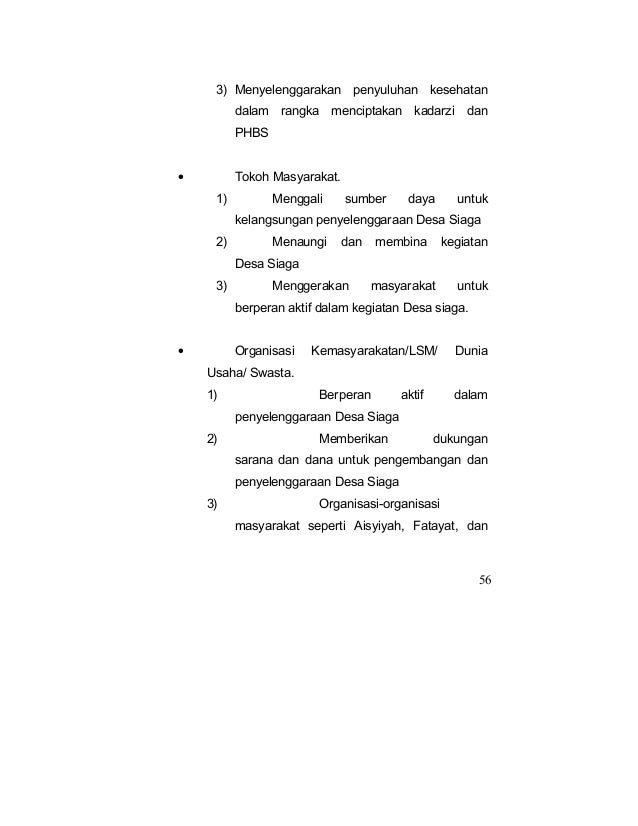 3) Menyelenggarakan penyuluhan kesehatan dalam rangka menciptakan kadarzi dan PHBS

• Tokoh Masyarakat.

1) Menggali sumber daya untuk kelangsungan penyelenggaraan Desa Siaga

2) Menaungi dan membina kegiatan Desa Siaga

3) Menggerakan masyarakat untuk berperan aktif dalam kegiatan Desa siaga.

• Organisasi Kemasyarakatan/LSM/ Dunia Usaha/ Swasta.

1) Berperan aktif dalam penyelenggaraan Desa Siaga

2) Memberikan dukungan sarana dan dana untuk pengembangan dan penyelenggaraan Desa Siaga

3) Organisasi-organisasi masyarakat seperti Aisyiyah, Fatayat, dan

56